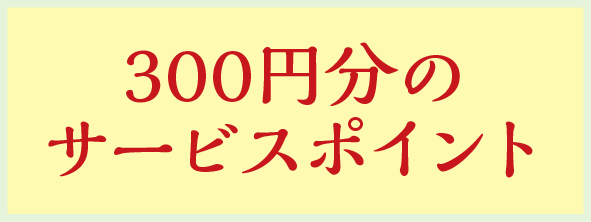 300円分の
サービスポイント